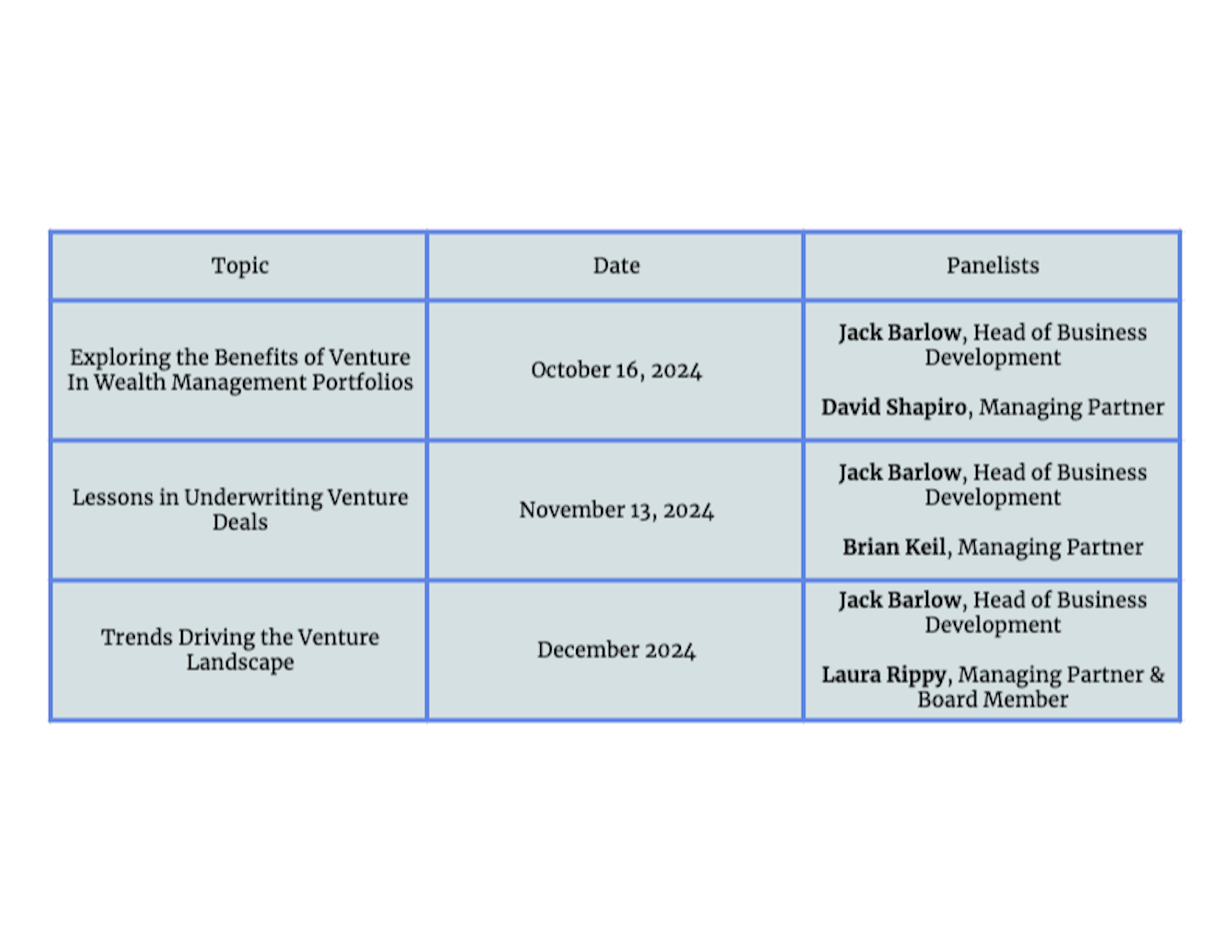 | Topic | Date | Panelists |
|---|---|---|
| Exploring the Benefits of Venture In Wealth Management Portfolios | October 16, 2024 | Jack Barlow, Head of Business Development David Shapiro, Managing Partner |
| Lessons in Underwriting Venture Deals | November 13, 2024 | Jack Barlow, Head of Business Development Brian Keil, Managing Partner |
| Trends Driving the Venture Landscape | December 2024 | Jack Barlow, Head of Business Development Laura Rippy, Managing Partner & Board Member |